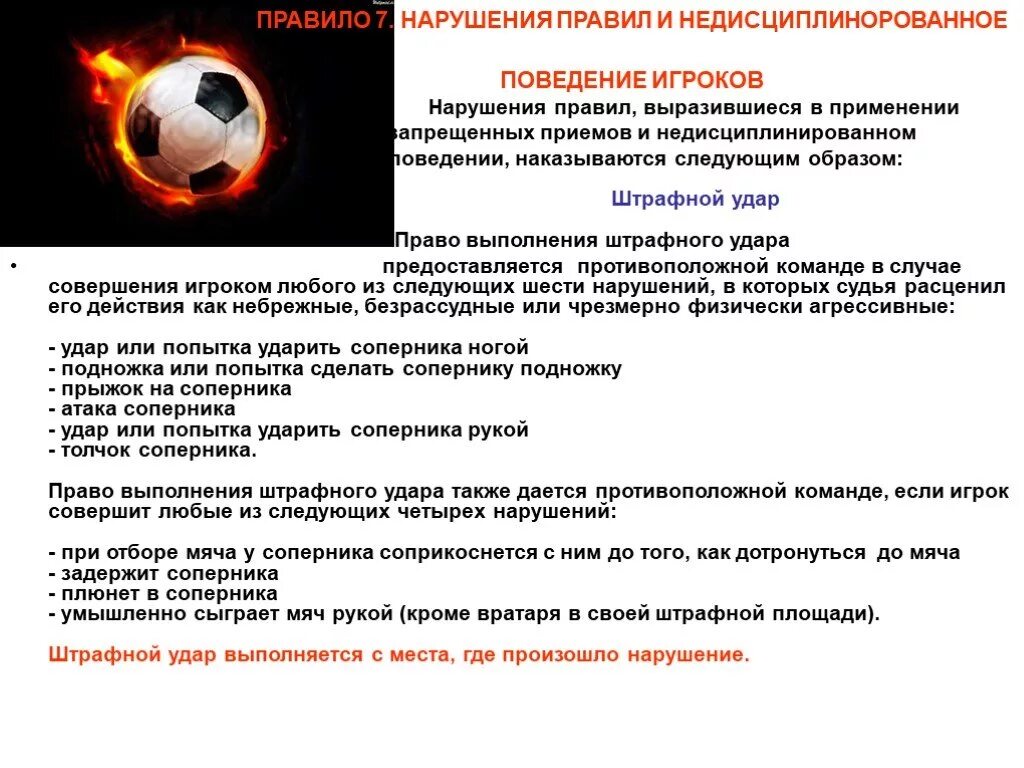 ПРАВИЛО 7. НАРУШЕНИЯ ПРАВИЛ И НЕДИСЦИПЛИНОРОВАННОЕ

ПОВЕДЕНИЕ ИГРОКОВ

Нарушения правил, выразившиеся в применении запрещенных приемов и недисциплинированном поведении, наказываются следующим образом:

Штрафной удар

• Право выполнения штрафного удара предоставляется противоположной команде в случае совершения игроком любого из следующих шести нарушений, в которых судья расценил его действия как небрежные, безрассудные или чрезмерно физически агрессивные:

- удар или попытка ударить соперника ногой
- подножка или попытка сделать сопернику подножку
- прыжок на соперника
- атака соперника
- удар или попытка ударить соперника рукой
- толчок соперника.

Право выполнения штрафного удара также дается противоположной команде, если игрок совершит любые из следующих четырех нарушений:

- при отборе мяча у соперника соприкоснется с ним до того, как дотронуться до мяча
- задержит соперника
- плюнет в соперника
- умышленно сыграет мяч рукой (кроме вратаря в своей штрафной площади).

Штрафной удар выполняется с места, где произошло нарушение.